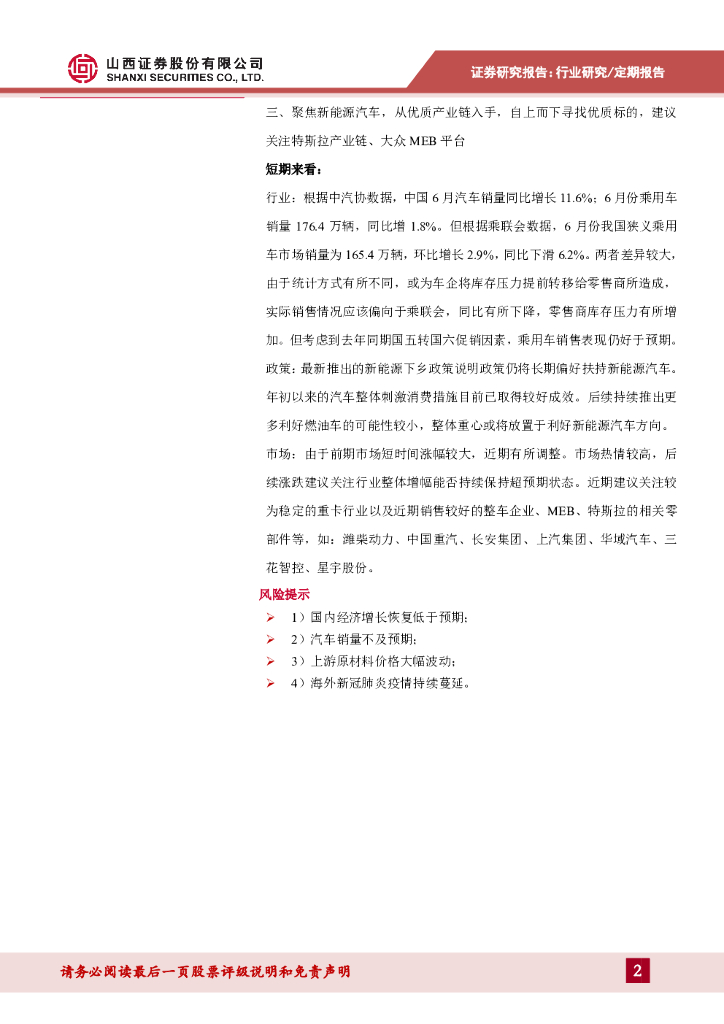 山西证券股份有限公司
SHANXI SECURITIES CO., LTD.

证券研究报告：行业研究/定期报告

三、聚焦新能源汽车，从优质产业链入手，自上而下寻找优质标的，建议关注特斯拉产业链、大众 MEB 平台

短期来看：

行业：根据中汽协数据，中国 6 月汽车销量同比增长 11.6%；6 月份乘用车销量 176.4 万辆，同比增 1.8%。但根据乘联会数据，6 月份我国狭义乘用车市场销量为 165.4 万辆，环比增长 2.9%，同比下滑 6.2%。两者差异较大，由于统计方式有所不同，或为车企将库存压力提前转移给零售商所造成，实际销售情况应该偏向于乘联会，同比有所下降，零售商库存压力有所增加。但考虑到去年同期国五转国六促销因素，乘用车销售表现仍好于预期。

政策：最新推出的新能源下乡政策说明政策仍将长期偏好扶持新能源汽车。年初以来的汽车整体刺激消费措施目前已取得较好成效。后续持续推出更多利好燃油车的可能性较小，整体重心或将放置于利好新能源汽车方向。

市场：由于前期市场短时间涨幅较大，近期有所调整。市场热情较高，后续涨跌建议关注行业整体增幅能否持续保持超预期状态。近期建议关注较为稳定的重卡行业以及近期销售较好的整车企业、MEB、特斯拉的相关零部件等，如：潍柴动力、中国重汽、长安集团、上汽集团、华域汽车、三花智控、星宇股份。

风险提示

➢ 1）国内经济增长恢复低于预期；
➢ 2）汽车销量不及预期；
➢ 3）上游原材料价格大幅波动；
➢ 4）海外新冠肺炎疫情持续蔓延。

请务必阅读最后一页股票评级说明和免责声明

2